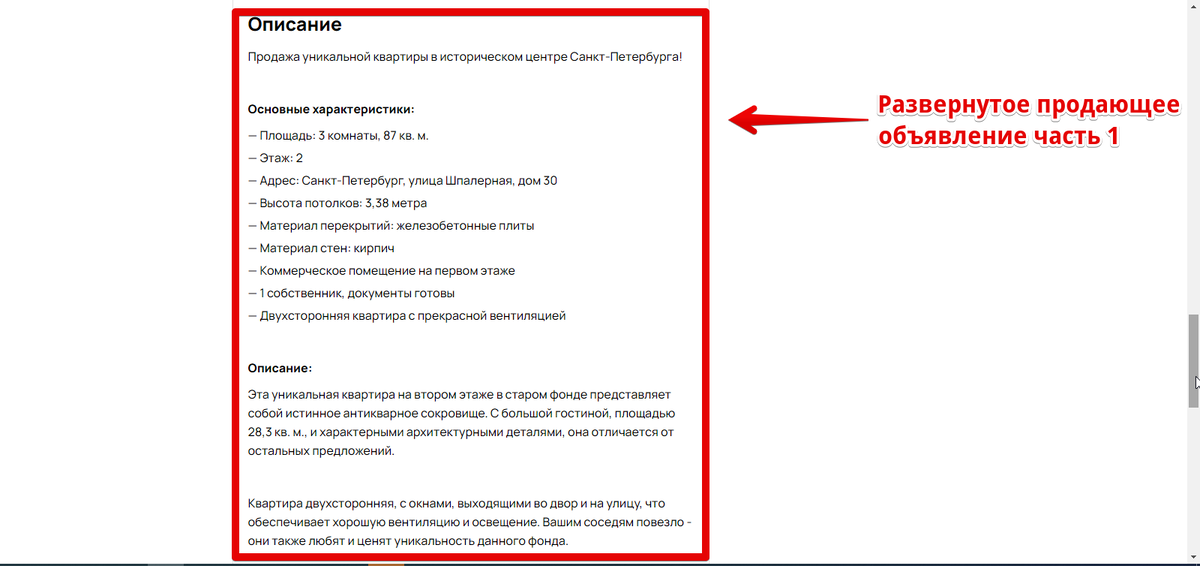 Описание

Продажа уникальной квартиры в историческом центре Санкт-Петербурга!

Основные характеристики:

— Площадь: 3 комнаты, 87 кв. м.
— Этаж: 2
— Адрес: Санкт-Петербург, улица Шпалерная, дом 30
— Высота потолков: 3,38 метра
— Материал перекрытий: железобетонные плиты
— Материал стен: кирпич
— Коммерческое помещение на первом этаже
— 1 собственник, документы готовы
— Двухсторонняя квартира с прекрасной вентиляцией

Описание:

Эта уникальная квартира на втором этаже в старом фонде представляет собой истинное антикварное сокровище. С большой гостиной, площадью 28,3 кв. м., и характерными архитектурными деталями, она отличается от остальных предложений.

Квартира двухсторонняя, с окнами, выходящими во двор и на улицу, что обеспечивает хорошую вентиляцию и освещение. Вашим соседям повезло - они также любят и ценят уникальность данного фонда.

Развернутое продающее объявление часть 1